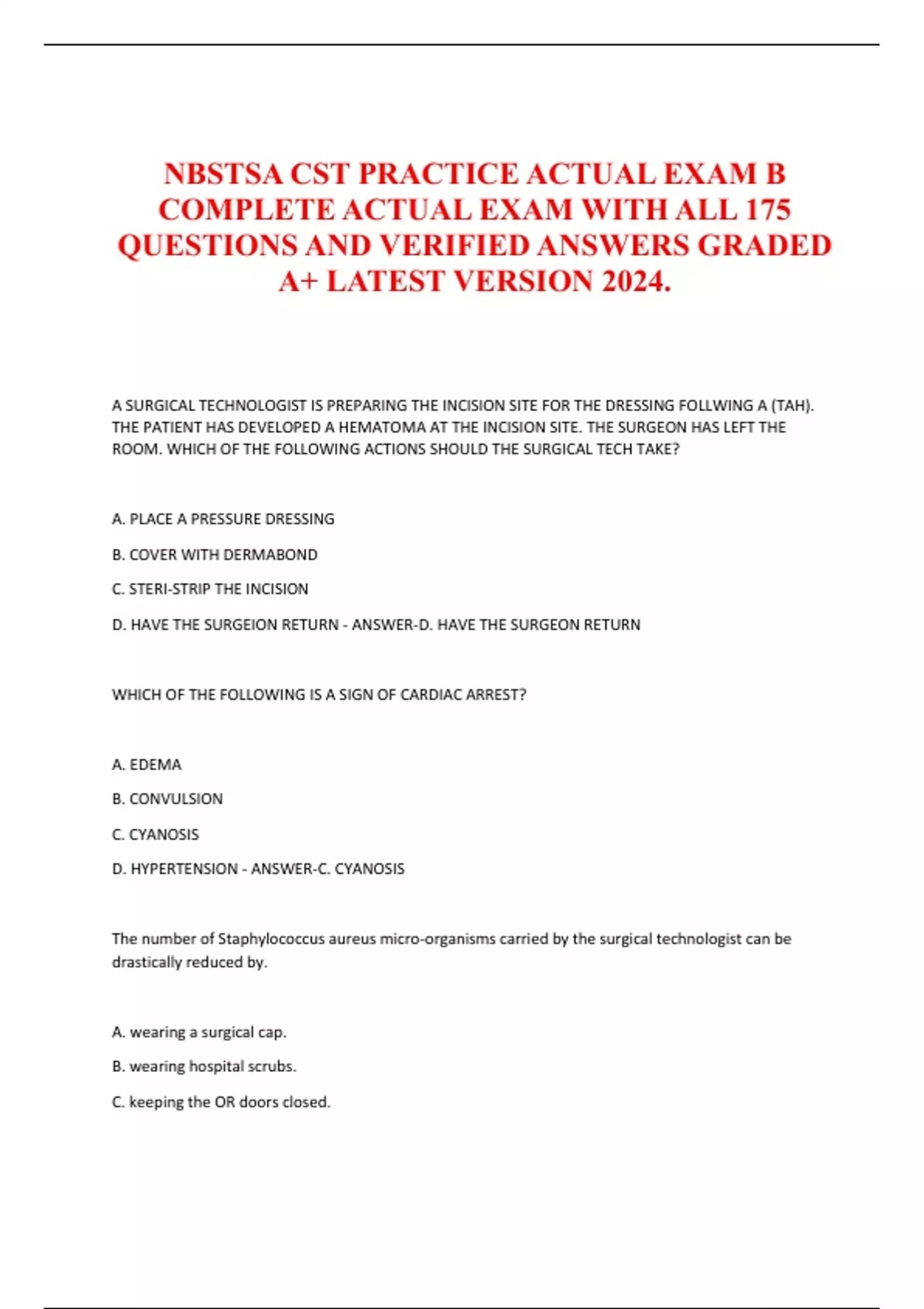 NBSTSA CST PRACTICE ACTUAL EXAM B COMPLETE ACTUAL EXAM WITH ALL 175 QUESTIONS AND VERIFIED ANSWERS GRADED A+ LATEST VERSION 2024.

A SURGICAL TECHNOLOGIST IS PREPARING THE INCISION SITE FOR THE DRESSING FOLLWING A (TAH). THE PATIENT HAS DEVELOPED A HEMATOMA AT THE INCISION SITE. THE SURGEON HAS LEFT THE ROOM. WHICH OF THE FOLLOWING ACTIONS SHOULD THE SURGICAL TECH TAKE?

A. PLACE A PRESSURE DRESSING

B. COVER WITH DERMABOND

C. STERI-STRIP THE INCISION

D. HAVE THE SURGEION RETURN - ANSWER-D. HAVE THE SURGEON RETURN

WHICH OF THE FOLLOWING IS A SIGN OF CARDIAC ARREST?

A. EDEMA

B. CONVULSION

C. CYANOSIS

D. HYPERTENSION - ANSWER-C. CYANOSIS

The number of Staphylococcus aureus micro-organisms carried by the surgical technologist can be drastically reduced by.

A. wearing a surgical cap.

B. wearing hospital scrubs.

C. keeping the OR doors closed.